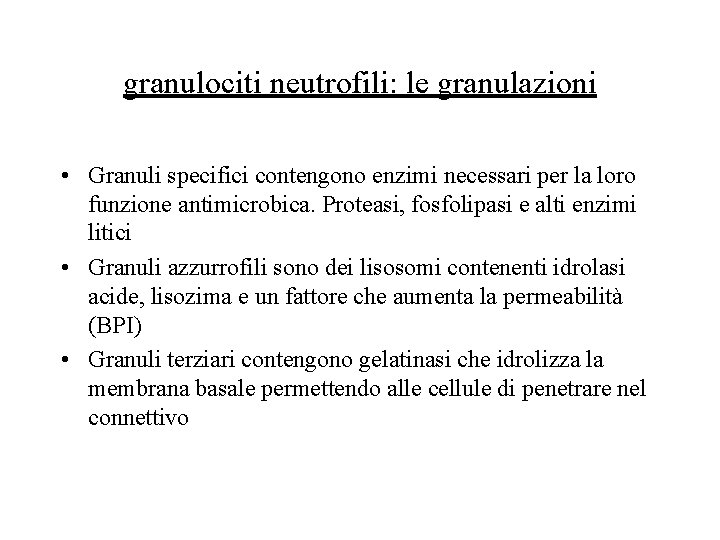 granulociti neutrofili: le granulazioni

• Granuli specifici contengono enzimi necessari per la loro funzione antimicrobica. Proteasi, fosfolipasi e alti enzimi litici
• Granuli azzurrofili sono dei lisosomi contenenti idrolasi acide, lisozima e un fattore che aumenta la permeabilità (BPI)
• Granuli terziari contengono gelatinasi che idrolizza la membrana basale permettendo alle cellule di penetrare nel connettivo